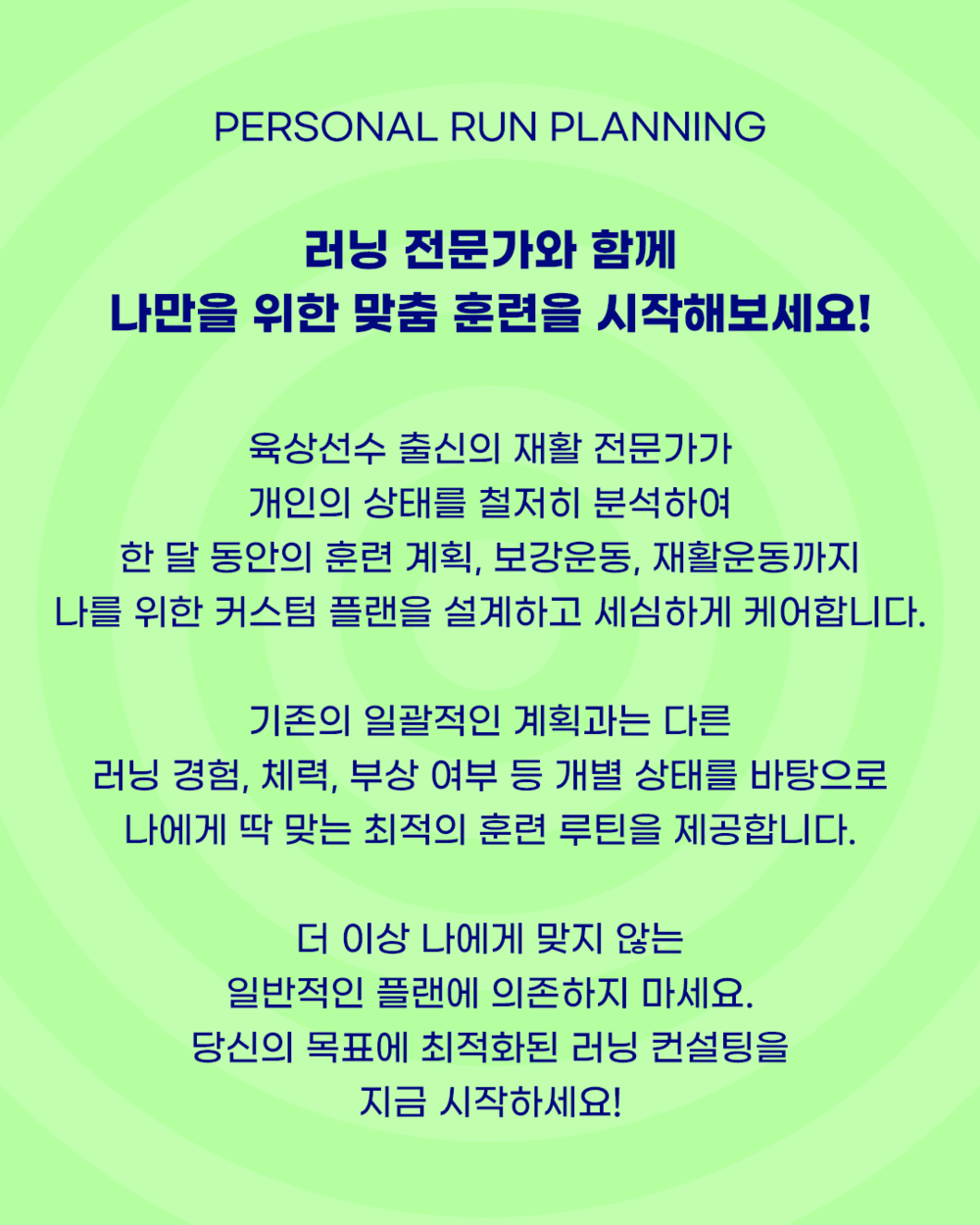 PERSONAL RUN PLANNING

러닝 전문가와 함께
나만을 위한 맞춤 훈련을 시작해보세요!

육상선수 출신의 재활 전문가가
개인의 상태를 철저히 분석하여
한 달 동안의 훈련 계획, 보강운동, 재활운동까지
나를 위한 커스텀 플랜을 설계하고 세심하게 케어합니다.

기존의 일괄적인 계획과는 다른
러닝 경험, 체력, 부상 여부 등 개별 상태를 바탕으로
나에게 딱 맞는 최적의 훈련 루틴을 제공합니다.

더 이상 나에게 맞지 않는
일반적인 플랜에 의존하지 마세요.
당신의 목표에 최적화된 러닝 컨설팅을
지금 시작하세요!